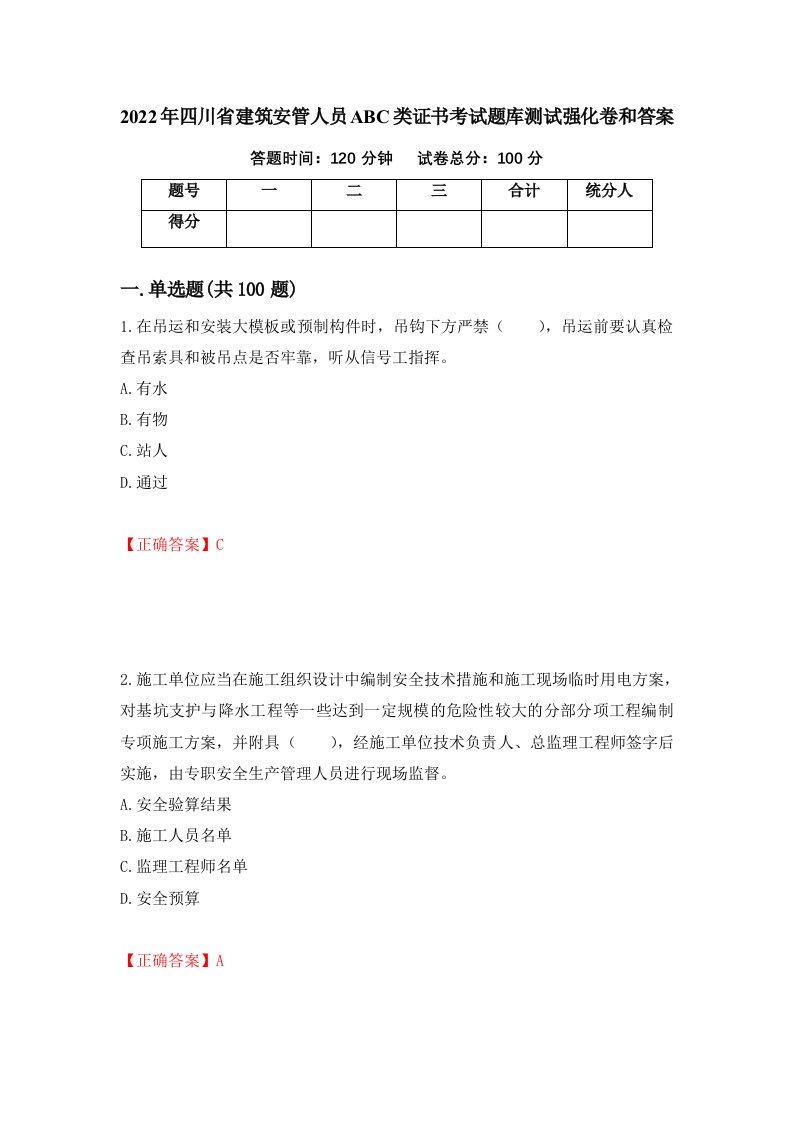 2022年四川省建筑安管人员ABC类证书考试题库测试强化卷和答案

答题时间：120 分钟　　试卷总分：100 分

| 题号 | 一 | 二 | 三 | 合计 | 统分人 |
|---|---|---|---|---|---|
| 得分 | | | | | |

一.单选题(共 100 题)

1.在吊运和安装大模板或预制构件时，吊钩下方严禁（　　），吊运前要认真检查吊索具和被吊点是否牢靠，听从信号工指挥。

A.有水

B.有物

C.站人

D.通过

【正确答案】C

2.施工单位应当在施工组织设计中编制安全技术措施和施工现场临时用电方案，对基坑支护与降水工程等一些达到一定规模的危险性较大的分部分项工程编制专项施工方案，并附具（　　），经施工单位技术负责人、总监理工程师签字后实施，由专职安全生产管理人员进行现场监督。

A.安全验算结果

B.施工人员名单

C.监理工程师名单

D.安全预算

【正确答案】A